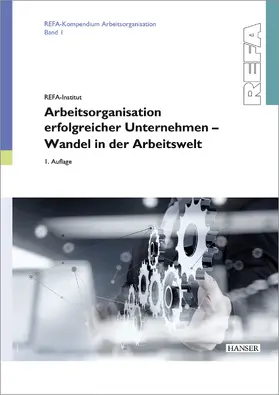 REFA-Kompendium Arbeitsorganisation
Band 1

REFA

REFA-Institut

Arbeitsorganisation erfolgreicher Unternehmen – Wandel in der Arbeitswelt

1. Auflage

HANSER